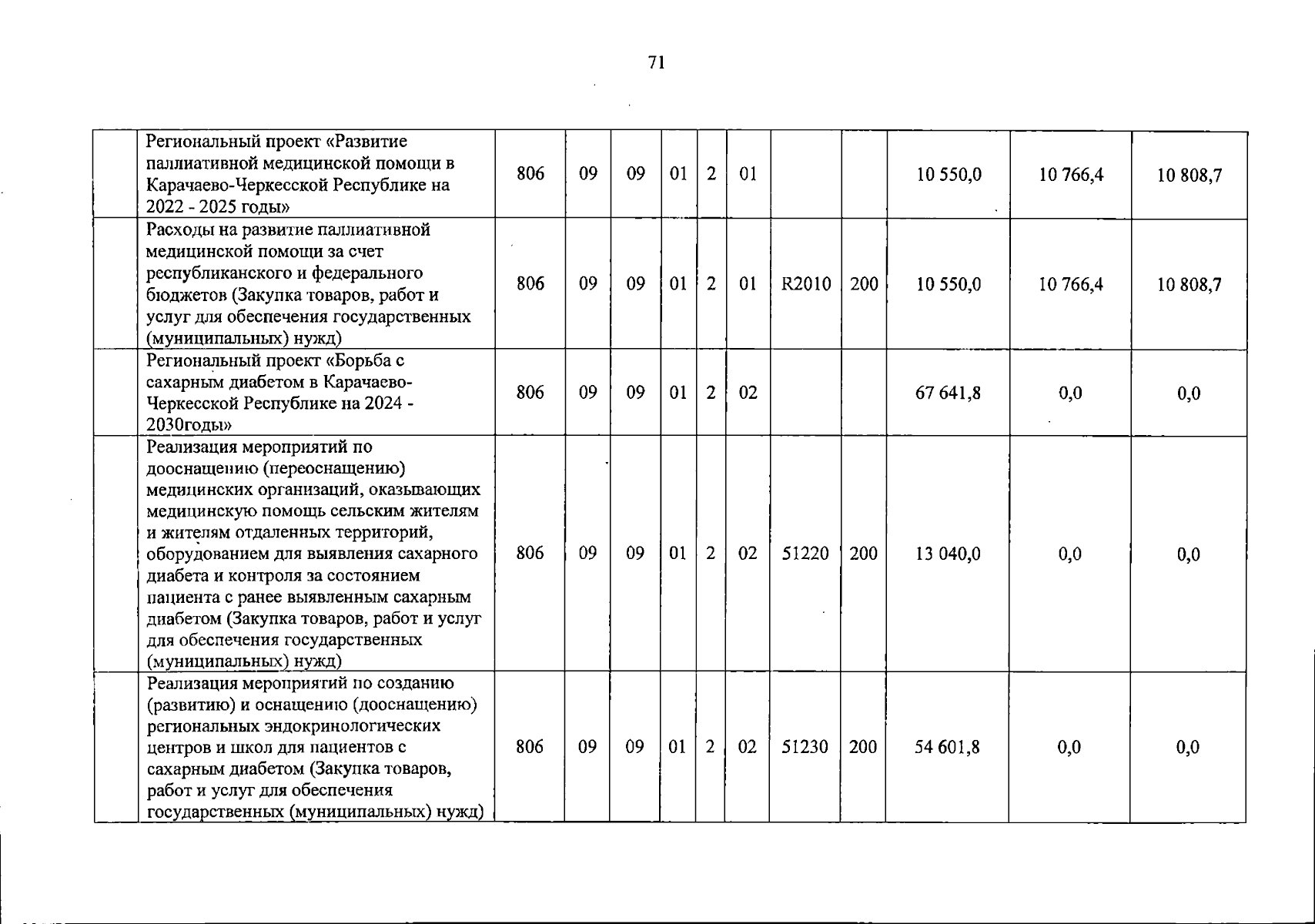 71

| | | | | | | | | | | | | |
|---|---|---|---|---|---|---|---|---|---|---|---|---|
| | Региональный проект «Развитие паллиативной медицинской помощи в Карачаево-Черкесской Республике на 2022 - 2025 годы» | 806 | 09 | 09 | 01 | 2 | 01 | | | 10 550,0 | 10 766,4 | 10 808,7 |
| | Расходы на развитие паллиативной медицинской помощи за счет республиканского и федерального бюджетов (Закупка товаров, работ и услуг для обеспечения государственных (муниципальных) нужд) | 806 | 09 | 09 | 01 | 2 | 01 | R2010 | 200 | 10 550,0 | 10 766,4 | 10 808,7 |
| | Региональный проект «Борьба с сахарным диабетом в Карачаево-Черкесской Республике на 2024 - 2030годы» | 806 | 09 | 09 | 01 | 2 | 02 | | | 67 641,8 | 0,0 | 0,0 |
| | Реализация мероприятий по дооснащению (переоснащению) медицинских организаций, оказывающих медицинскую помощь сельским жителям и жителям отдаленных территорий, оборудованием для выявления сахарного диабета и контроля за состоянием пациента с ранее выявленным сахарным диабетом (Закупка товаров, работ и услуг для обеспечения государственных (муниципальных) нужд) | 806 | 09 | 09 | 01 | 2 | 02 | 51220 | 200 | 13 040,0 | 0,0 | 0,0 |
| | Реализация мероприятий по созданию (развитию) и оснащению (дооснащению) региональных эндокринологических центров и школ для пациентов с сахарным диабетом (Закупка товаров, работ и услуг для обеспечения государственных (муниципальных) нужд) | 806 | 09 | 09 | 01 | 2 | 02 | 51230 | 200 | 54 601,8 | 0,0 | 0,0 |